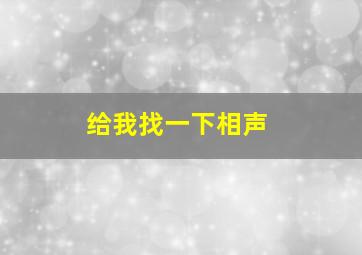 给我找一下相声